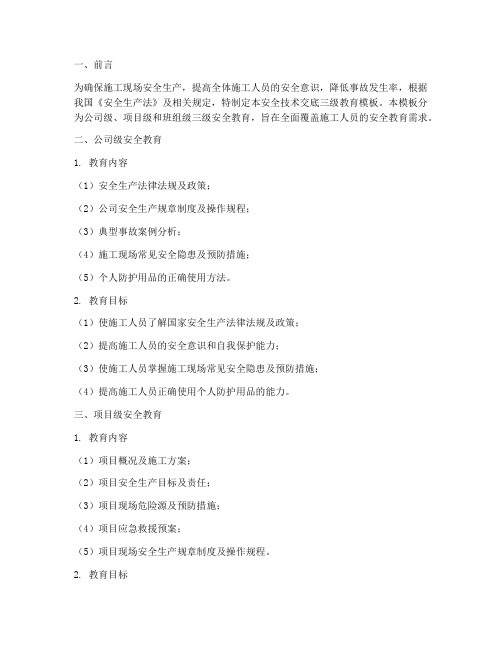 一、前言

为确保施工现场安全生产，提高全体施工人员的安全意识，降低事故发生率，根据我国《安全生产法》及相关规定，特制定本安全技术交底三级教育模板。本模板分为公司级、项目级和班组级三级安全教育，旨在全面覆盖施工人员的安全教育需求。

二、公司级安全教育

1. 教育内容

（1）安全生产法律法规及政策；

（2）公司安全生产规章制度及操作规程；

（3）典型事故案例分析；

（4）施工现场常见安全隐患及预防措施；

（5）个人防护用品的正确使用方法。

2. 教育目标

（1）使施工人员了解国家安全生产法律法规及政策；

（2）提高施工人员的安全意识和自我保护能力；

（3）使施工人员掌握施工现场常见安全隐患及预防措施；

（4）提高施工人员正确使用个人防护用品的能力。

三、项目级安全教育

1. 教育内容

（1）项目概况及施工方案；

（2）项目安全生产目标及责任；

（3）项目现场危险源及预防措施；

（4）项目应急救援预案；

（5）项目现场安全生产规章制度及操作规程。

2. 教育目标